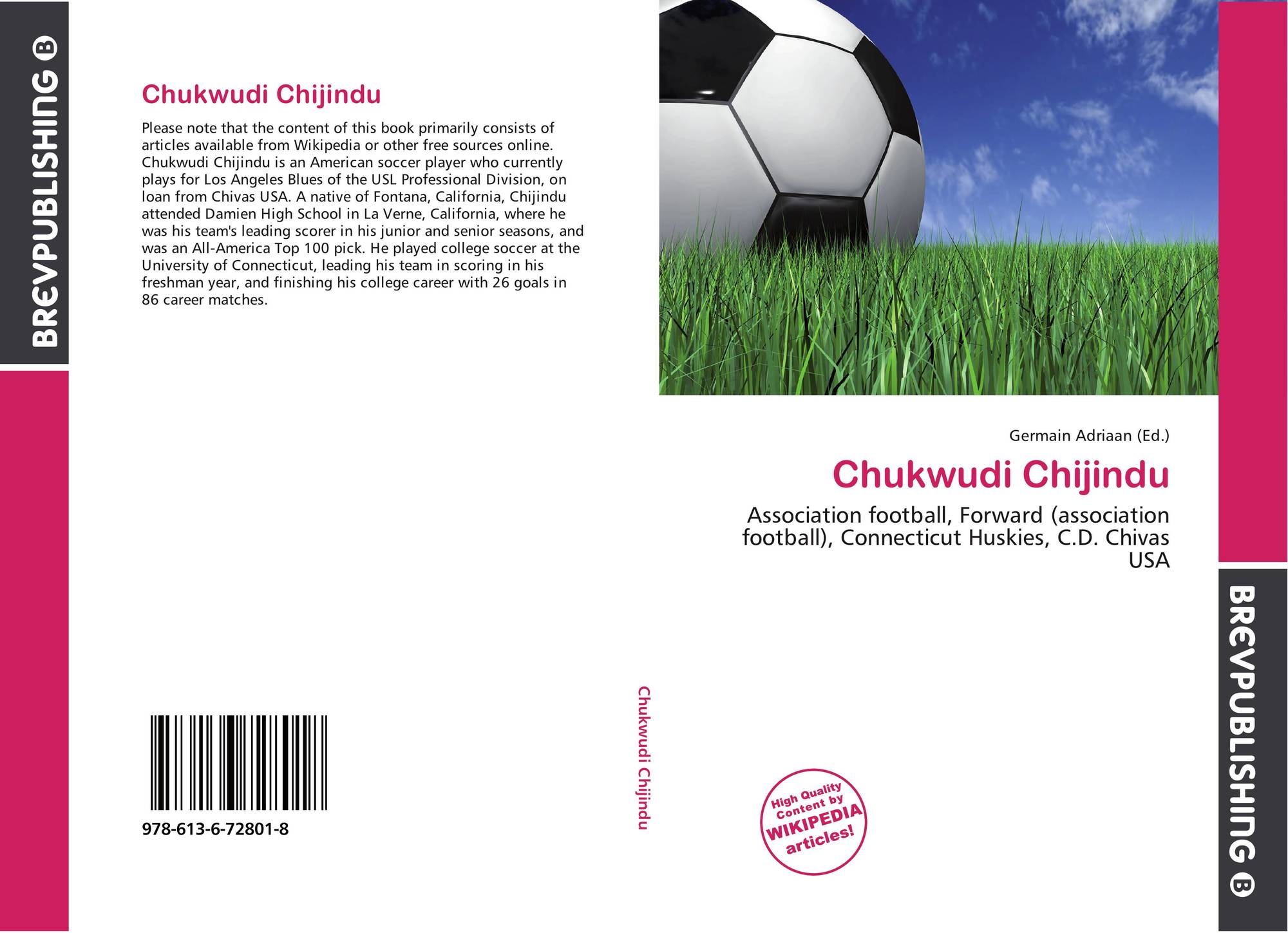 BREVPUBLISHING B

Chukwudi Chijindu

Please note that the content of this book primarily consists of articles available from Wikipedia or other free sources online. Chukwudi Chijindu is an American soccer player who currently plays for Los Angeles Blues of the USL Professional Division, on loan from Chivas USA. A native of Fontana, California, Chijindu attended Damien High School in La Verne, California, where he was his team's leading scorer in his junior and senior seasons, and was an All-America Top 100 pick. He played college soccer at the University of Connecticut, leading his team in scoring in his freshman year, and finishing his college career with 26 goals in 86 career matches.

978-613-6-72801-8

Chukwudi Chijindu

Germain Adriaan (Ed.)

Chukwudi Chijindu

Association football, Forward (association football), Connecticut Huskies, C.D. Chivas USA

High Quality Content by WIKIPEDIA articles!

BREVPUBLISHING B